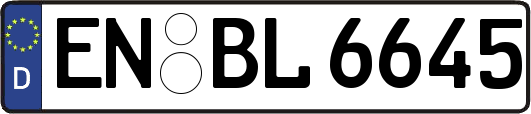 D
EN BL 6645